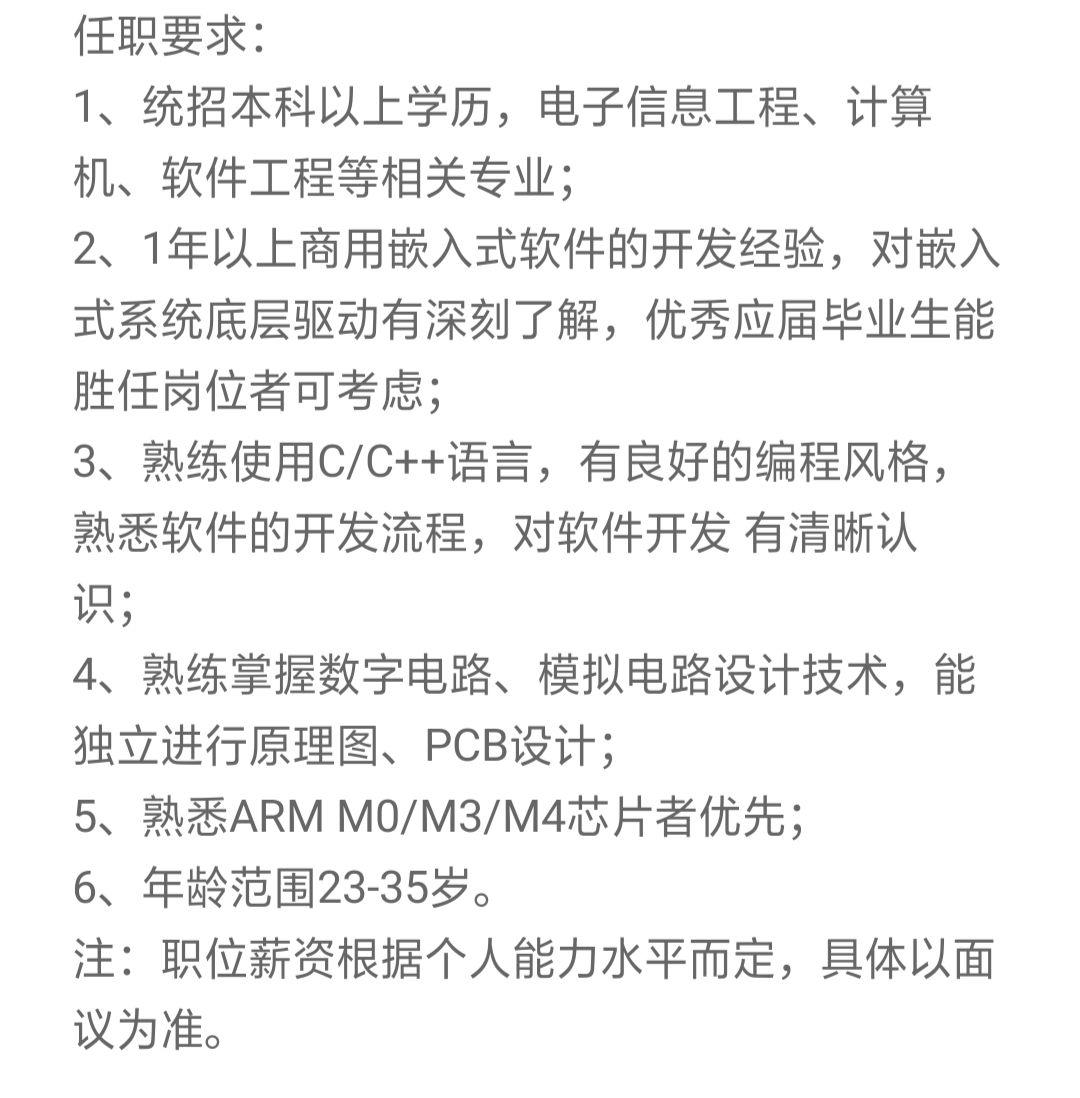 任职要求：
1、统招本科以上学历，电子信息工程、计算机、软件工程等相关专业；
2、1年以上商用嵌入式软件的开发经验，对嵌入式系统底层驱动有深刻了解，优秀应届毕业生能胜任岗位者可考虑；
3、熟练使用C/C++语言，有良好的编程风格，熟悉软件的开发流程，对软件开发 有清晰认识；
4、熟练掌握数字电路、模拟电路设计技术，能独立进行原理图、PCB设计；
5、熟悉ARM M0/M3/M4芯片者优先；
6、年龄范围23-35岁。
注：职位薪资根据个人能力水平而定，具体以面议为准。